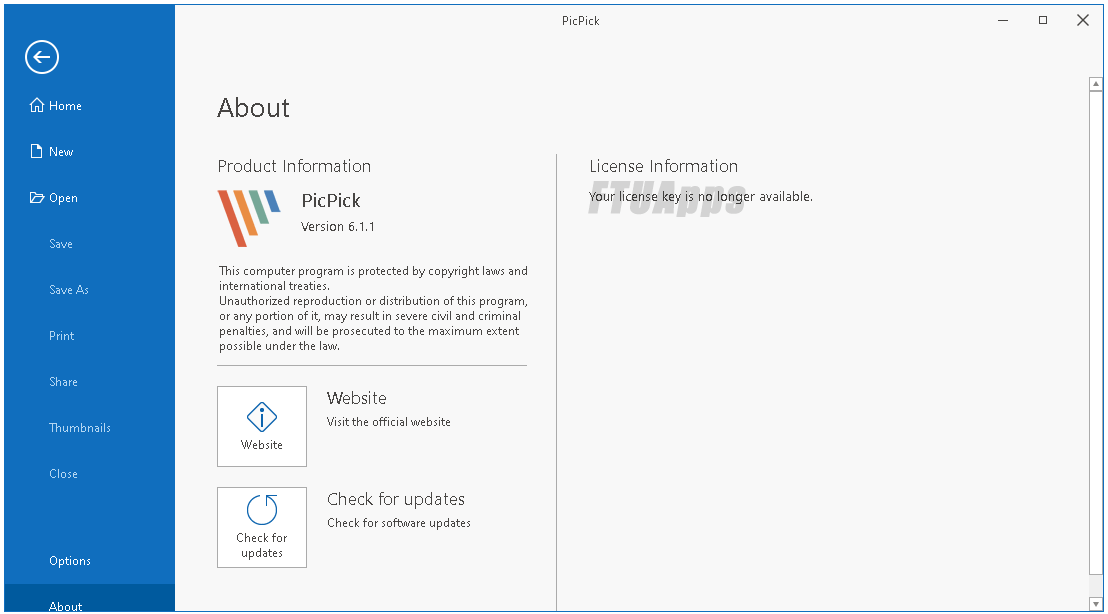 PicPick

Home

New

Open

Save

Save As

Print

Share

Thumbnails

Close

Options

About

About

Product Information

PicPick

Version 6.1.1

This computer program is protected by copyright laws and international treaties.
Unauthorized reproduction or distribution of this program, or any portion of it, may result in severe civil and criminal penalties, and will be prosecuted to the maximum extent possible under the law.

Website

Website

Visit the official website

Check for updates

Check for updates

Check for software updates

License Information

FTUApps

Your license key is no longer available.